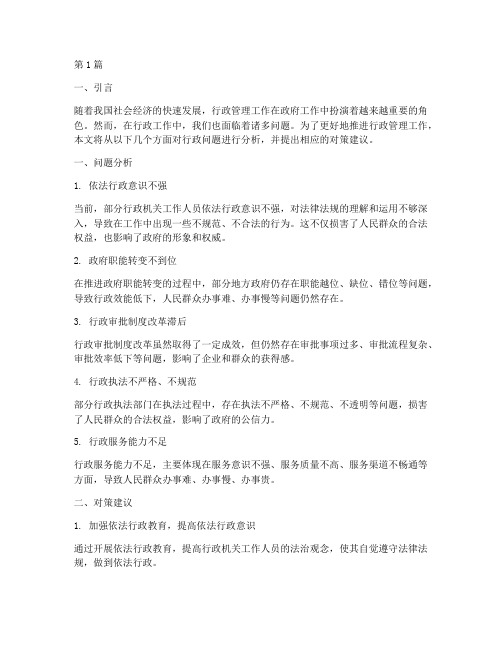 第1篇

一、引言

随着我国社会经济的快速发展，行政管理工作在政府工作中扮演着越来越重要的角色。然而，在行政工作中，我们也面临着诸多问题。为了更好地推进行政管理工作，本文将从以下几个方面对行政问题进行分析，并提出相应的对策建议。

一、问题分析

1. 依法行政意识不强

当前，部分行政机关工作人员依法行政意识不强，对法律法规的理解和运用不够深入，导致在工作中出现一些不规范、不合法的行为。这不仅损害了人民群众的合法权益，也影响了政府的形象和权威。

2. 政府职能转变不到位

在推进政府职能转变的过程中，部分地方政府仍存在职能越位、缺位、错位等问题，导致行政效能低下，人民群众办事难、办事慢等问题仍然存在。

3. 行政审批制度改革滞后

行政审批制度改革虽然取得了一定成效，但仍然存在审批事项过多、审批流程复杂、审批效率低下等问题，影响了企业和群众的获得感。

4. 行政执法不严格、不规范

部分行政执法部门在执法过程中，存在执法不严格、不规范、不透明等问题，损害了人民群众的合法权益，影响了政府的公信力。

5. 行政服务能力不足

行政服务能力不足，主要体现在服务意识不强、服务质量不高、服务渠道不畅通等方面，导致人民群众办事难、办事慢、办事贵。

二、对策建议

1. 加强依法行政教育，提高依法行政意识

通过开展依法行政教育，提高行政机关工作人员的法治观念，使其自觉遵守法律法规，做到依法行政。